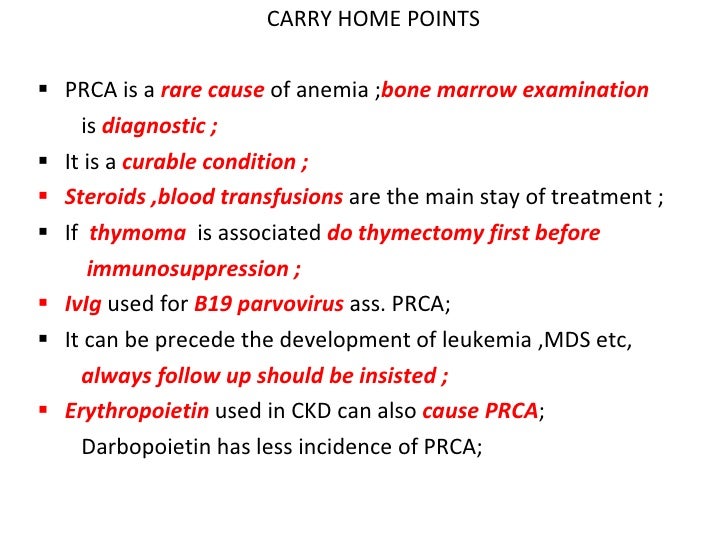 CARRY HOME POINTS

▪ PRCA is a rare cause of anemia ;bone marrow examination is diagnostic ;

▪ It is a curable condition ;

▪ Steroids ,blood transfusions are the main stay of treatment ;

▪ If thymoma is associated do thymectomy first before immunosuppression ;

▪ IvIg used for B19 parvovirus ass. PRCA;

▪ It can be precede the development of leukemia ,MDS etc, always follow up should be insisted ;

▪ Erythropoietin used in CKD can also cause PRCA; Darbopoietin has less incidence of PRCA;